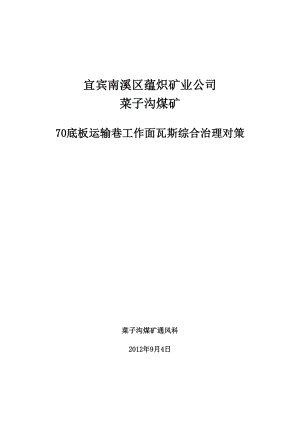 宜宾南溪区蕴炽矿业公司
菜子沟煤矿

70底板运输巷工作面瓦斯综合治理对策

菜子沟煤矿通风科

2012年9月4日